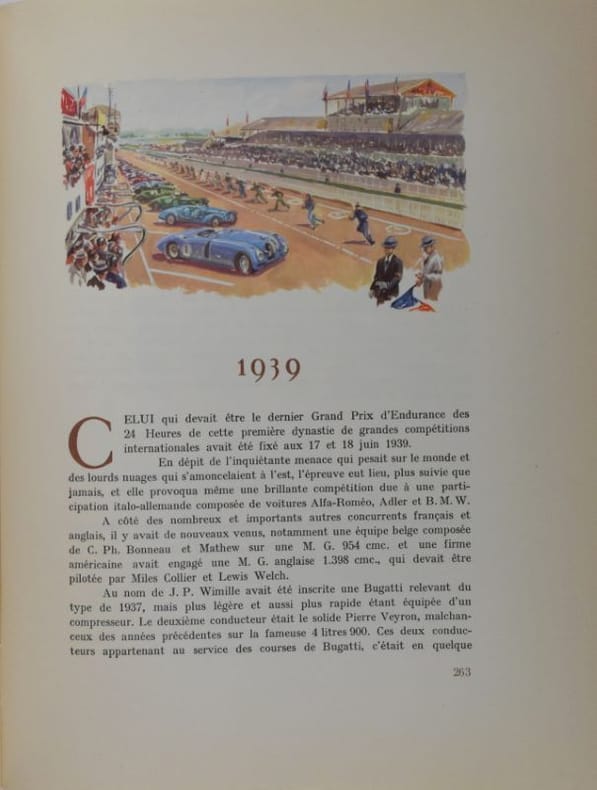 1939

CELUI qui devait être le dernier Grand Prix d'Endurance des 24 Heures de cette première dynastie de grandes compétitions internationales avait été fixé aux 17 et 18 juin 1939.

En dépit de l'inquiétante menace qui pesait sur le monde et des lourds nuages qui s'amoncelaient à l'est, l'épreuve eut lieu, plus suivie que jamais, et elle provoqua même une brillante compétition due à une participation italo-allemande composée de voitures Alfa-Roméo, Adler et B. M. W.

A côté des nombreux et importants autres concurrents français et anglais, il y avait de nouveaux venus, notamment une équipe belge composée de C. Ph. Bonneau et Mathew sur une M. G. 954 cmc. et une firme américaine avait engagé une M. G. anglaise 1.398 cmc., qui devait être pilotée par Miles Collier et Lewis Welch.

Au nom de J. P. Wimille avait été inscrite une Bugatti relevant du type de 1937, mais plus légère et aussi plus rapide étant équipée d'un compresseur. Le deuxième conducteur était le solide Pierre Veyron, malchanceux des années précédentes sur la fameuse 4 litres 900. Ces deux conducteurs appartenant au service des courses de Bugatti, c'était en quelque

263